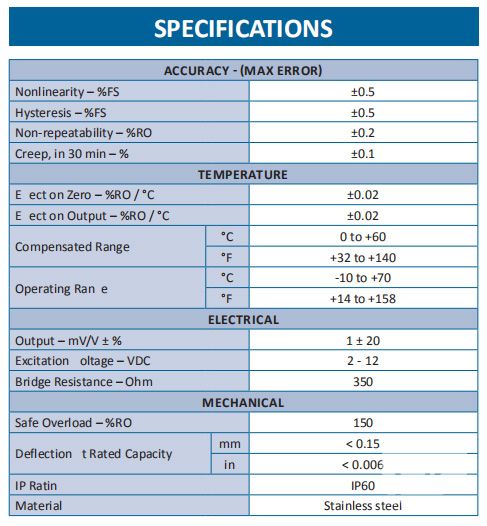 SPECIFICATIONS

| ACCURACY - (MAX ERROR) | | |
|---|---|---|
| Nonlinearity – %FS | | ±0.5 |
| Hysteresis – %FS | | ±0.5 |
| Non-repeatability – %RO | | ±0.2 |
| Creep, in 30 min – % | | ±0.1 |
| TEMPERATURE | | |
| E ect on Zero – %RO / °C | | ±0.02 |
| E ect on Output – %RO / °C | | ±0.02 |
| Compensated Range | °C | 0 to +60 |
| | °F | +32 to +140 |
| Operating Ran e | °C | -10 to +70 |
| | °F | +14 to +158 |
| ELECTRICAL | | |
| Output – mV/V ± % | | 1 ± 20 |
| Excitation oltage – VDC | | 2 - 12 |
| Bridge Resistance – Ohm | | 350 |
| MECHANICAL | | |
| Safe Overload – %RO | | 150 |
| Deflection t Rated Capacity | mm | < 0.15 |
| | in | < 0.006 |
| IP Ratin | | IP60 |
| Material | | Stainless steel |